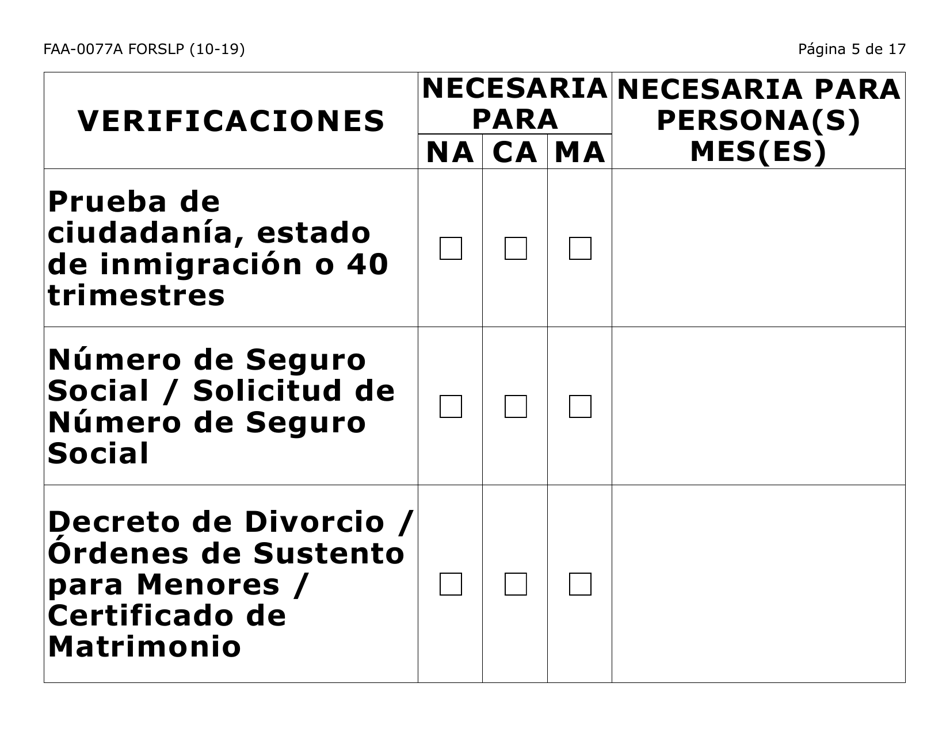 FAA-0077A FORSLP (10-19)

Página 5 de 17

| VERIFICACIONES | NECESARIA PARA NA | NECESARIA PARA CA | NECESARIA PARA MA | NECESARIA PARA PERSONA(S) MES(ES) |
|---|---|---|---|---|
| Prueba de ciudadanía, estado de inmigración o 40 trimestres | ☐ | ☐ | ☐ | |
| Número de Seguro Social / Solicitud de Número de Seguro Social | ☐ | ☐ | ☐ | |
| Decreto de Divorcio / Órdenes de Sustento para Menores / Certificado de Matrimonio | ☐ | ☐ | ☐ | |